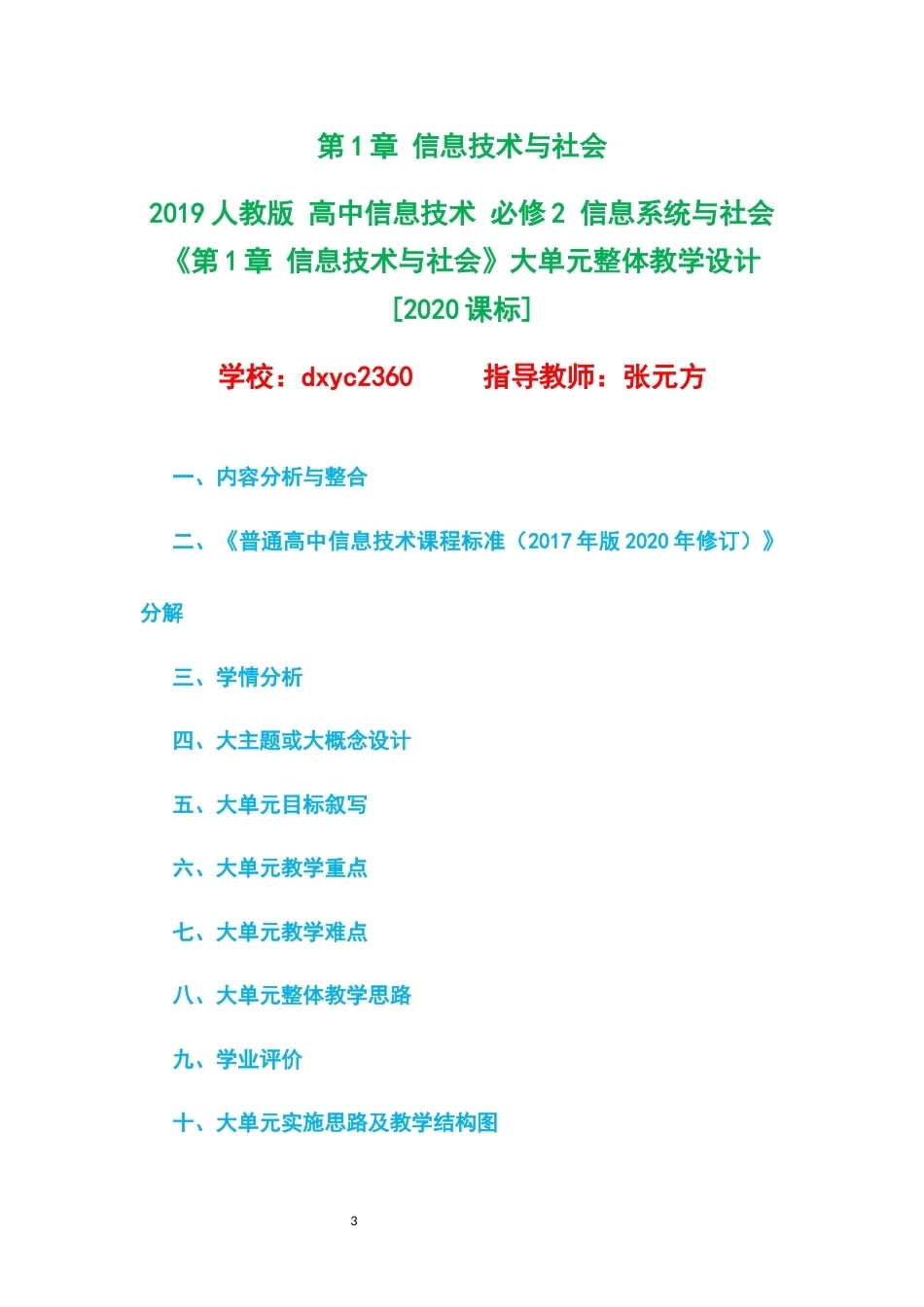 第1章 信息技术与社会

2019人教版 高中信息技术 必修2 信息系统与社会
《第1章 信息技术与社会》大单元整体教学设计
[2020课标]

学校：dxyc2360 指导教师：张元方

一、内容分析与整合

二、《普通高中信息技术课程标准（2017年版2020年修订）》分解

三、学情分析

四、大主题或大概念设计

五、大单元目标叙写

六、大单元教学重点

七、大单元教学难点

八、大单元整体教学思路

九、学业评价

十、大单元实施思路及教学结构图

3